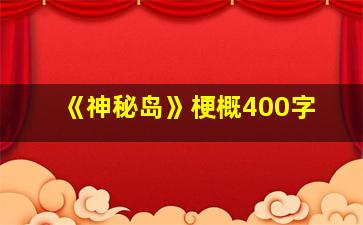 《神秘岛》梗概400字